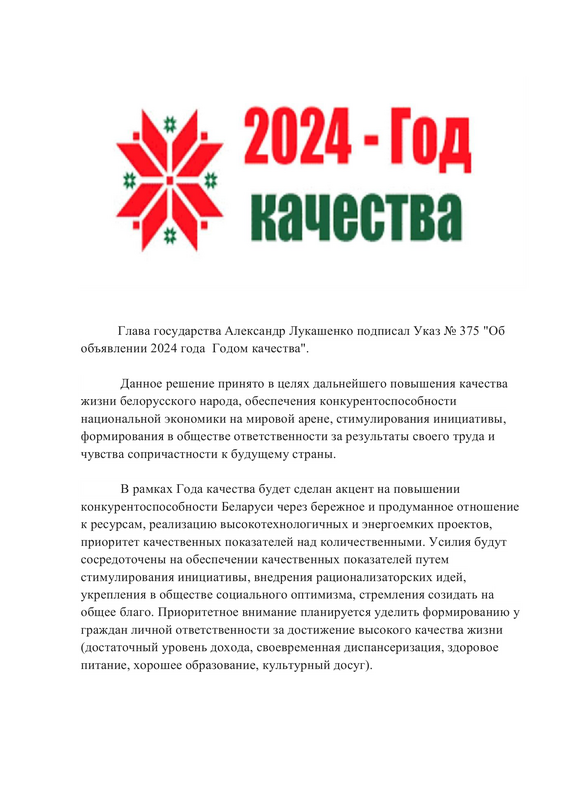 2024 - Год качества

Глава государства Александр Лукашенко подписал Указ № 375 "Об объявлении 2024 года Годом качества".

Данное решение принято в целях дальнейшего повышения качества жизни белорусского народа, обеспечения конкурентоспособности национальной экономики на мировой арене, стимулирования инициативы, формирования в обществе ответственности за результаты своего труда и чувства сопричастности к будущему страны.

В рамках Года качества будет сделан акцент на повышении конкурентоспособности Беларуси через бережное и продуманное отношение к ресурсам, реализацию высокотехнологичных и энергоемких проектов, приоритет качественных показателей над количественными. Усилия будут сосредоточены на обеспечении качественных показателей путем стимулирования инициативы, внедрения рационализаторских идей, укрепления в обществе социального оптимизма, стремления созидать на общее благо. Приоритетное внимание планируется уделить формированию у граждан личной ответственности за достижение высокого качества жизни (достаточный уровень дохода, своевременная диспансеризация, здоровое питание, хорошее образование, культурный досуг).